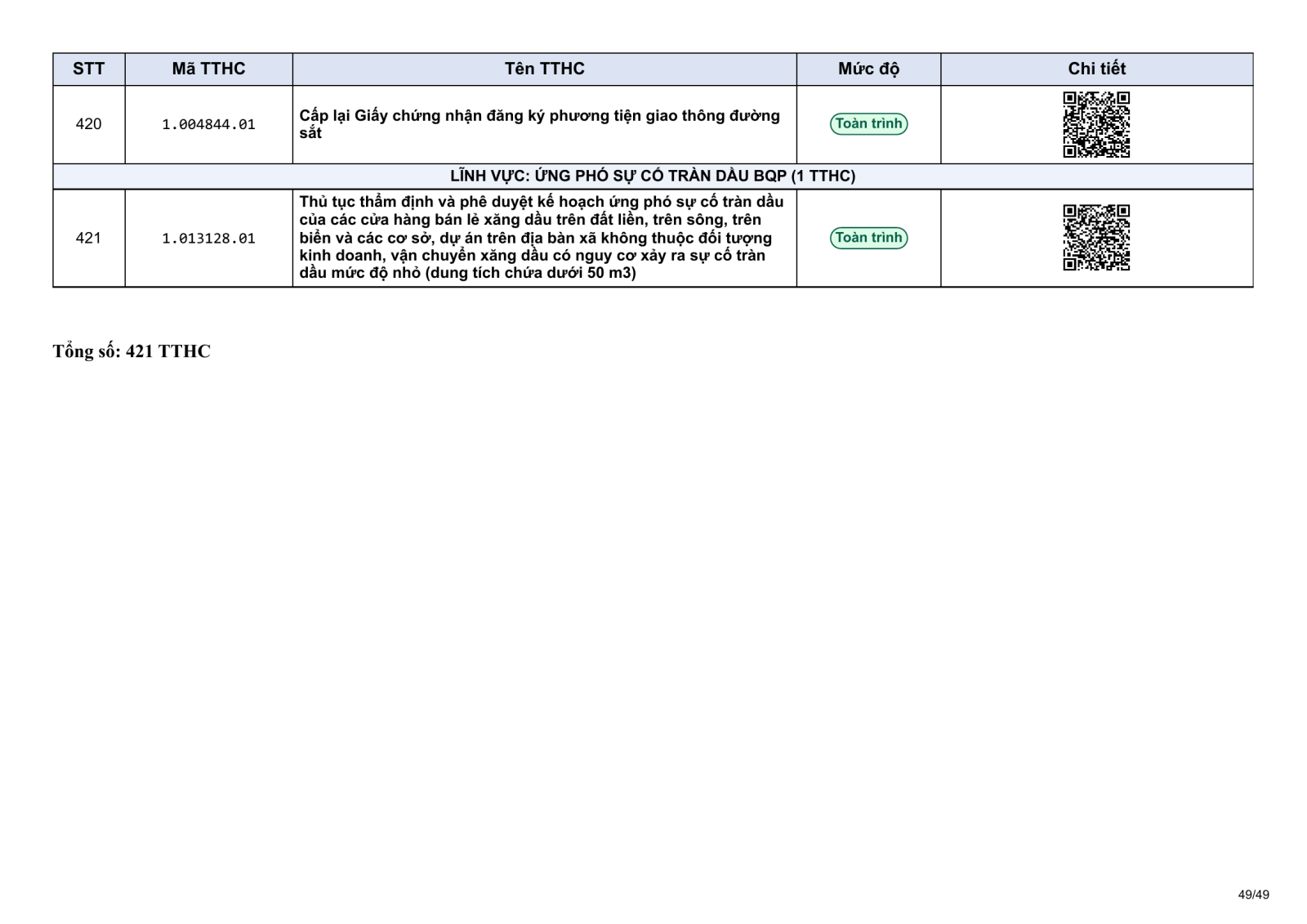 | STT | Mã TTHC | Tên TTHC | Mức độ | Chi tiết |
|---|---|---|---|---|
| 420 | 1.004844.01 | Cấp lại Giấy chứng nhận đăng ký phương tiện giao thông đường sắt | Toàn trình | |
| LĨNH VỰC: ỨNG PHÓ SỰ CỐ TRÀN DẦU BQP (1 TTHC) | | | | |
| 421 | 1.013128.01 | Thủ tục thẩm định và phê duyệt kế hoạch ứng phó sự cố tràn dầu của các cửa hàng bán lẻ xăng dầu trên đất liền, trên sông, trên biển và các cơ sở, dự án trên địa bàn xã không thuộc đối tượng kinh doanh, vận chuyển xăng dầu có nguy cơ xảy ra sự cố tràn dầu mức độ nhỏ (dung tích chứa dưới 50 m3) | Toàn trình | |

Tổng số: 421 TTHC

49/49